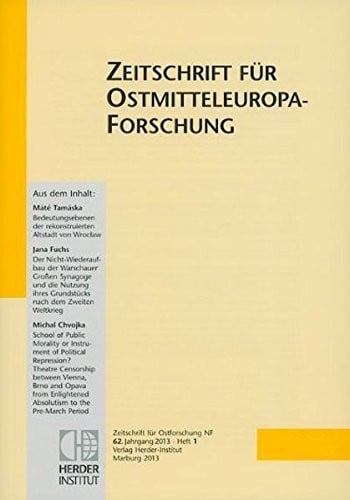 ZEITSCHRIFT FÜR OSTMITTELEUROPA-FORSCHUNG

Aus dem Inhalt:

Máté Tamáska
Bedeutungsebenen der rekonstruierten Altstadt von Wrocław

Jana Fuchs
Der Nicht-Wiederaufbau der Warschauer Großen Synagoge und die Nutzung ihres Grundstücks nach dem Zweiten Weltkrieg

Michal Chvojka
School of Public Morality or Instrument of Political Repression? Theatre Censorship between Vienna, Brno and Opava from Enlightened Absolutism to the Pre-March Period

HERDER INSTITUT

Zeitschrift für Ostforschung NF
62. Jahrgang 2013 · Heft 1
Verlag Herder-Institut
Marburg 2013